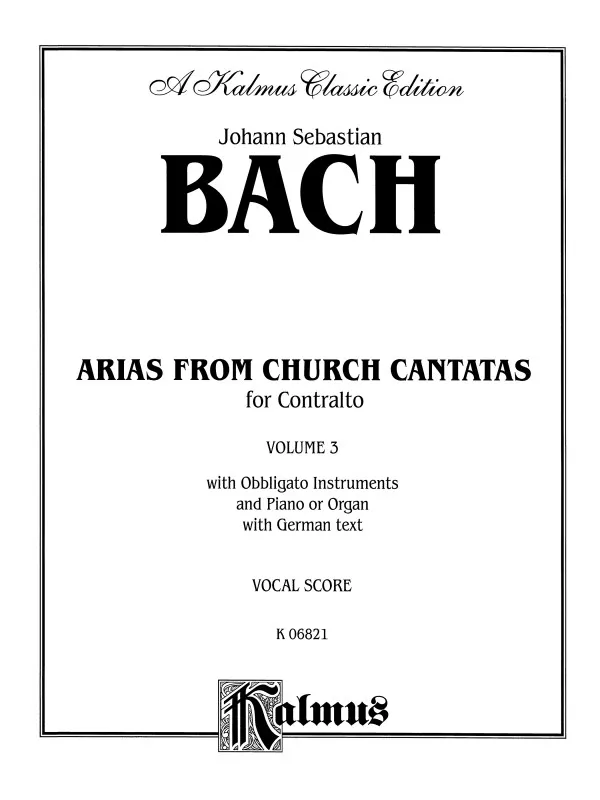 A Kalmus Classic Edition

Johann Sebastian

BACH

ARIAS FROM CHURCH CANTATAS

for Contralto

VOLUME 3

with Obbligato Instruments and Piano or Organ with German text

VOCAL SCORE

K 06821

Kalmus